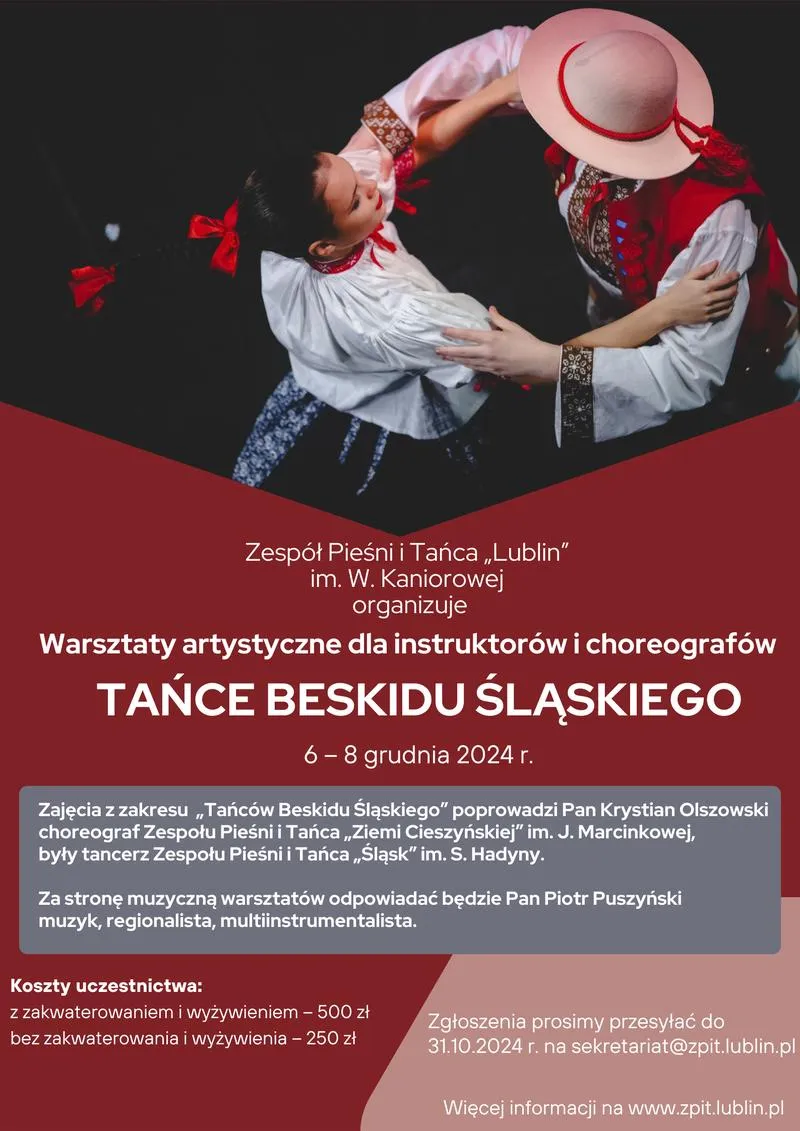 Zespół Pieśni i Tańca „Lublin”
im. W. Kaniorowej
organizuje

Warsztaty artystyczne dla instruktorów i choreografów

TAŃCE BESKIDU ŚLĄSKIEGO

6 – 8 grudnia 2024 r.

Zajęcia z zakresu „Tańców Beskidu Śląskiego” poprowadzi Pan Krystian Olszowski choreograf Zespołu Pieśni i Tańca „Ziemi Cieszyńskiej” im. J. Marcinkowej, były tancerz Zespołu Pieśni i Tańca „Śląsk” im. S. Hadyny.

Za stronę muzyczną warsztatów odpowiadać będzie Pan Piotr Puszyński muzyk, regionalista, multiinstrumentalista.

Koszty uczestnictwa:
z zakwaterowaniem i wyżywieniem – 500 zł
bez zakwaterowania i wyżywienia – 250 zł

Zgłoszenia prosimy przesyłać do 31.10.2024 r. na sekretariat@zpit.lublin.pl

Więcej informacji na www.zpit.lublin.pl